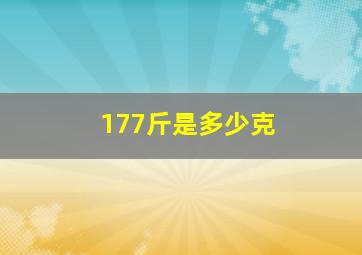 177斤是多少克